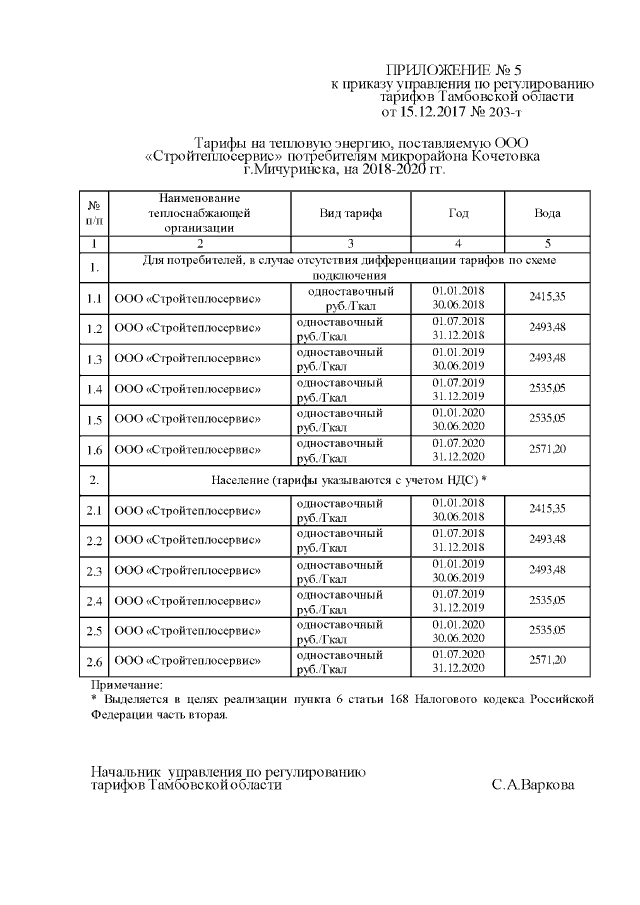 ПРИЛОЖЕНИЕ № 5
к приказу управления по регулированию тарифов Тамбовской области
от 15.12.2017 № 203-т

Тарифы на тепловую энергию, поставляемую ООО «Стройтеплосервис» потребителям микрорайона Кочетовка г.Мичуринска, на 2018-2020 гг.

| № п/п | Наименование теплоснабжающей организации | Вид тарифа | Год | Вода |
|---|---|---|---|---|
| 1 | 2 | 3 | 4 | 5 |
| 1. | Для потребителей, в случае отсутствия дифференциации тарифов по схеме подключения | | | |
| 1.1 | ООО «Стройтеплосервис» | одноставочный руб./Гкал | 01.01.2018 30.06.2018 | 2415,35 |
| 1.2 | ООО «Стройтеплосервис» | одноставочный руб./Гкал | 01.07.2018 31.12.2018 | 2493,48 |
| 1.3 | ООО «Стройтеплосервис» | одноставочный руб./Гкал | 01.01.2019 30.06.2019 | 2493,48 |
| 1.4 | ООО «Стройтеплосервис» | одноставочный руб./Гкал | 01.07.2019 31.12.2019 | 2535,05 |
| 1.5 | ООО «Стройтеплосервис» | одноставочный руб./Гкал | 01.01.2020 30.06.2020 | 2535,05 |
| 1.6 | ООО «Стройтеплосервис» | одноставочный руб./Гкал | 01.07.2020 31.12.2020 | 2571,20 |
| 2. | Население (тарифы указываются с учетом НДС) * | | | |
| 2.1 | ООО «Стройтеплосервис» | одноставочный руб./Гкал | 01.01.2018 30.06.2018 | 2415,35 |
| 2.2 | ООО «Стройтеплосервис» | одноставочный руб./Гкал | 01.07.2018 31.12.2018 | 2493,48 |
| 2.3 | ООО «Стройтеплосервис» | одноставочный руб./Гкал | 01.01.2019 30.06.2019 | 2493,48 |
| 2.4 | ООО «Стройтеплосервис» | одноставочный руб./Гкал | 01.07.2019 31.12.2019 | 2535,05 |
| 2.5 | ООО «Стройтеплосервис» | одноставочный руб./Гкал | 01.01.2020 30.06.2020 | 2535,05 |
| 2.6 | ООО «Стройтеплосервис» | одноставочный руб./Гкал | 01.07.2020 31.12.2020 | 2571,20 |

Примечание:
* Выделяется в целях реализации пункта 6 статьи 168 Налогового кодекса Российской Федерации часть вторая.

Начальник управления по регулированию тарифов Тамбовской области С.А.Варкова